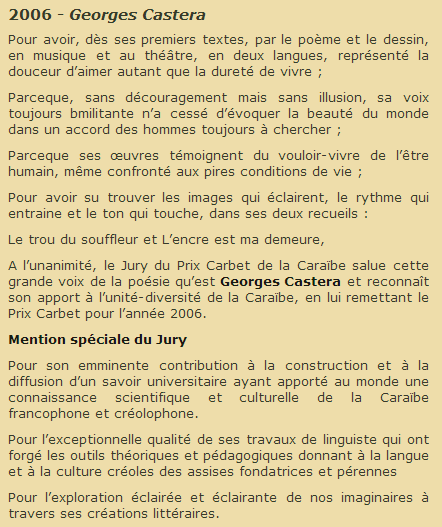 2006 - Georges Castera

Pour avoir, dès ses premiers textes, par le poème et le dessin, en musique et au théâtre, en deux langues, représenté la douceur d'aimer autant que la dureté de vivre ;

Parceque, sans découragement mais sans illusion, sa voix toujours bmilitante n'a cessé d'évoquer la beauté du monde dans un accord des hommes toujours à chercher ;

Parceque ses œuvres témoignent du vouloir-vivre de l'être humain, même confronté aux pires conditions de vie ;

Pour avoir su trouver les images qui éclairent, le rythme qui entraine et le ton qui touche, dans ses deux recueils :

Le trou du souffleur et L'encre est ma demeure,

A l'unanimité, le Jury du Prix Carbet de la Caraïbe salue cette grande voix de la poésie qu'est Georges Castera et reconnaît son apport à l'unité-diversité de la Caraïbe, en lui remettant le Prix Carbet pour l'année 2006.

Mention spéciale du Jury

Pour son emminente contribution à la construction et à la diffusion d'un savoir universitaire ayant apporté au monde une connaissance scientifique et culturelle de la Caraïbe francophone et créolophone.

Pour l'exceptionnelle qualité de ses travaux de linguiste qui ont forgé les outils théoriques et pédagogiques donnant à la langue et à la culture créoles des assises fondatrices et pérennes

Pour l'exploration éclairée et éclairante de nos imaginaires à travers ses créations littéraires.